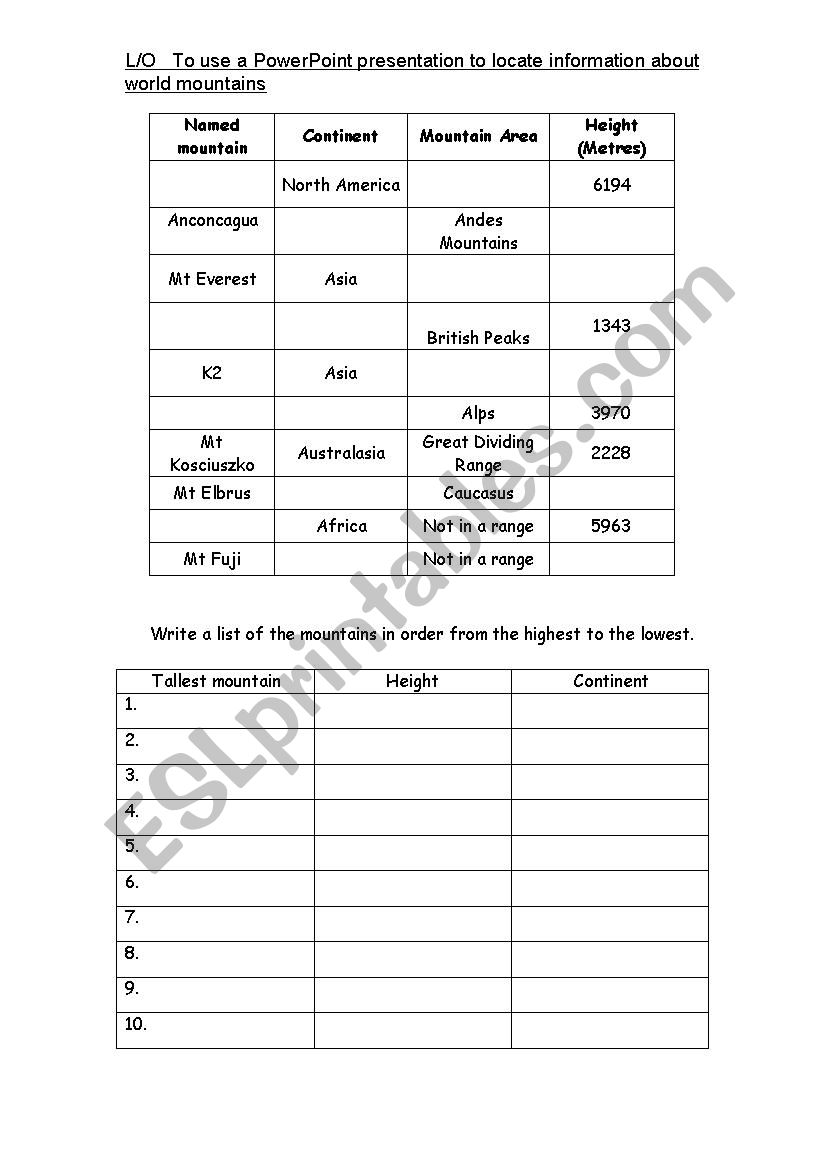 L/O   To use a PowerPoint presentation to locate information about world mountains

| Named mountain | Continent | Mountain Area | Height (Metres) |
|---|---|---|---|
| | North America | | 6194 |
| Anconcagua | | Andes Mountains | |
| Mt Everest | Asia | | |
| | | British Peaks | 1343 |
| K2 | Asia | | |
| | | Alps | 3970 |
| Mt Kosciuszko | Australasia | Great Dividing Range | 2228 |
| Mt Elbrus | | Caucasus | |
| | Africa | Not in a range | 5963 |
| Mt Fuji | | Not in a range | |

Write a list of the mountains in order from the highest to the lowest.

| Tallest mountain | Height | Continent |
|---|---|---|
| 1. | | |
| 2. | | |
| 3. | | |
| 4. | | |
| 5. | | |
| 6. | | |
| 7. | | |
| 8. | | |
| 9. | | |
| 10. | | |

ESLprintables.com